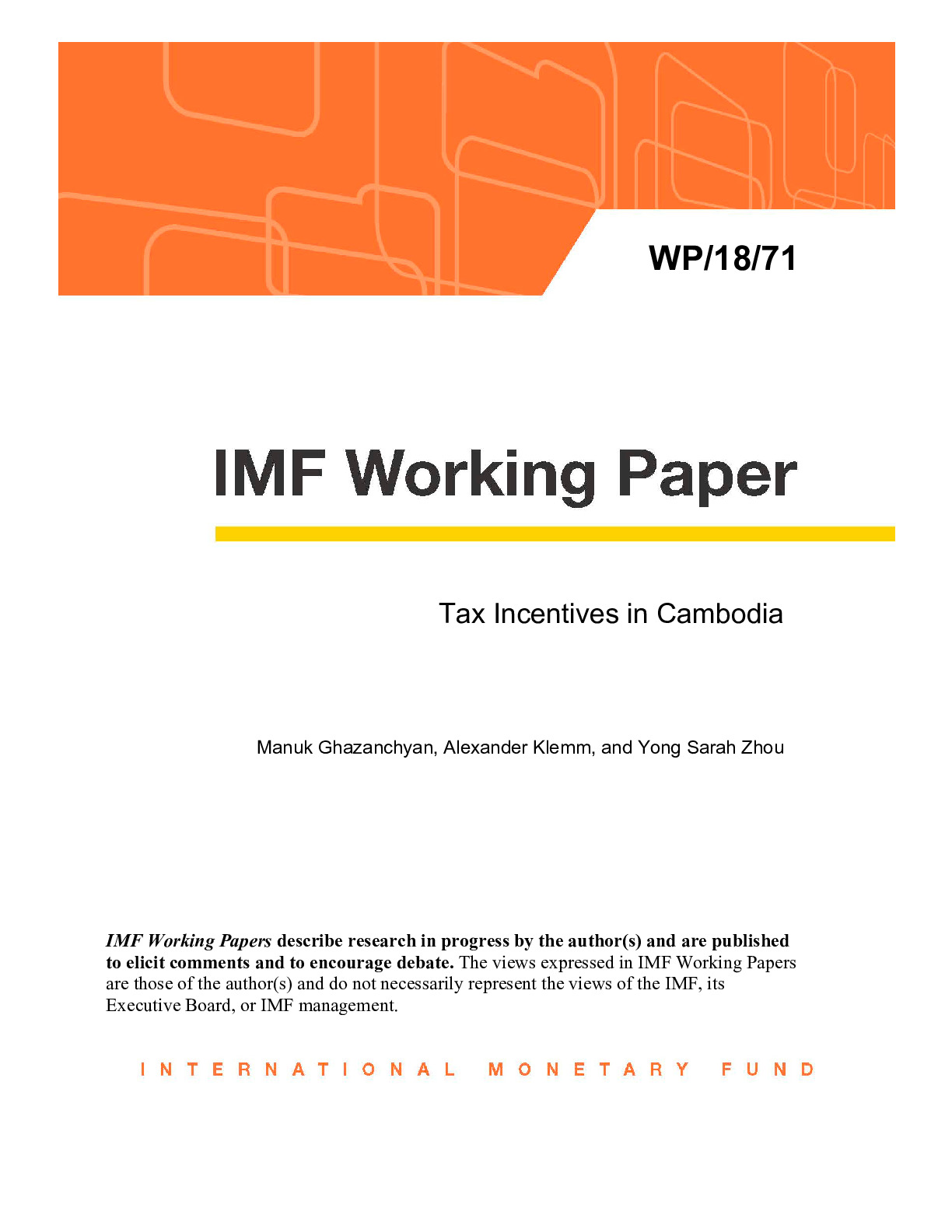 WP/18/71

IMF Working Paper

Tax Incentives in Cambodia

Manuk Ghazanchyan, Alexander Klemm, and Yong Sarah Zhou

IMF Working Papers describe research in progress by the author(s) and are published to elicit comments and to encourage debate. The views expressed in IMF Working Papers are those of the author(s) and do not necessarily represent the views of the IMF, its Executive Board, or IMF management.

INTERNATIONAL MONETARY FUND